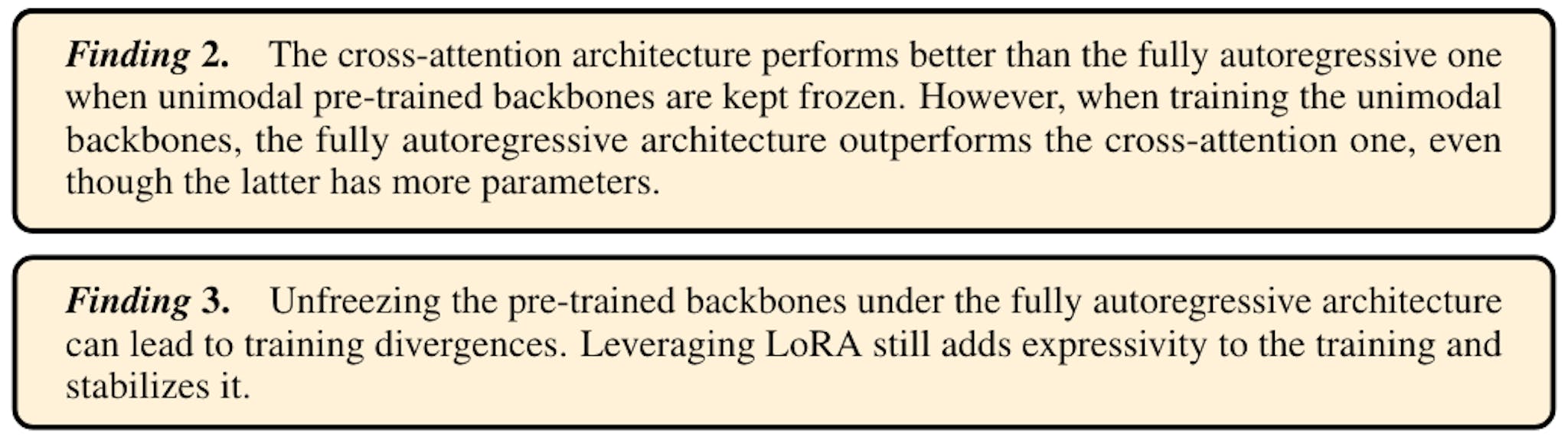 Finding 2. The cross-attention architecture performs better than the fully autoregressive one when unimodal pre-trained backbones are kept frozen. However, when training the unimodal backbones, the fully autoregressive architecture outperforms the cross-attention one, even though the latter has more parameters.

Finding 3. Unfreezing the pre-trained backbones under the fully autoregressive architecture can lead to training divergences. Leveraging LoRA still adds expressivity to the training and stabilizes it.